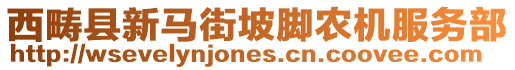 西畴县新马街坡脚农机服务部
http://wsevelynjones.cn.coovee.com